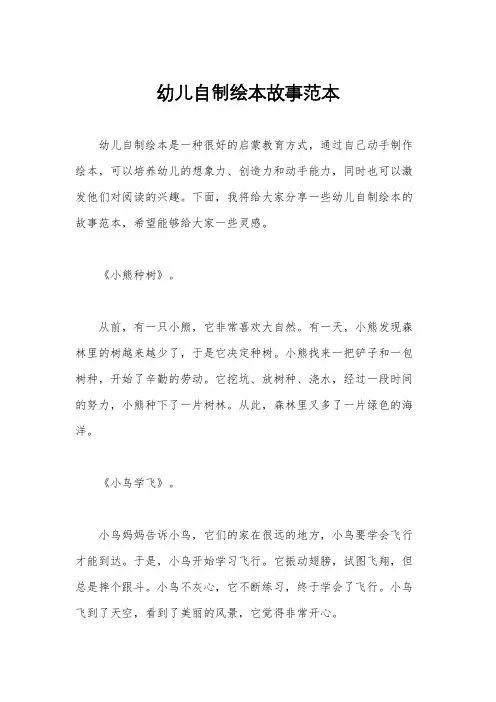 幼儿自制绘本故事范本

幼儿自制绘本是一种很好的启蒙教育方式，通过自己动手制作绘本，可以培养幼儿的想象力、创造力和动手能力，同时也可以激发他们对阅读的兴趣。下面，我将给大家分享一些幼儿自制绘本的故事范本，希望能够给大家一些灵感。

《小熊种树》。

从前，有一只小熊，它非常喜欢大自然。有一天，小熊发现森林里的树越来越少了，于是它决定种树。小熊找来一把铲子和一包树种，开始了辛勤的劳动。它挖坑、放树种、浇水，经过一段时间的努力，小熊种下了一片树林。从此，森林里又多了一片绿色的海洋。

《小鸟学飞》。

小鸟妈妈告诉小鸟，它们的家在很远的地方，小鸟要学会飞行才能到达。于是，小鸟开始学习飞行。它振动翅膀，试图飞翔，但总是摔个跟斗。小鸟不灰心，它不断练习，终于学会了飞行。小鸟飞到了天空，看到了美丽的风景，它觉得非常开心。